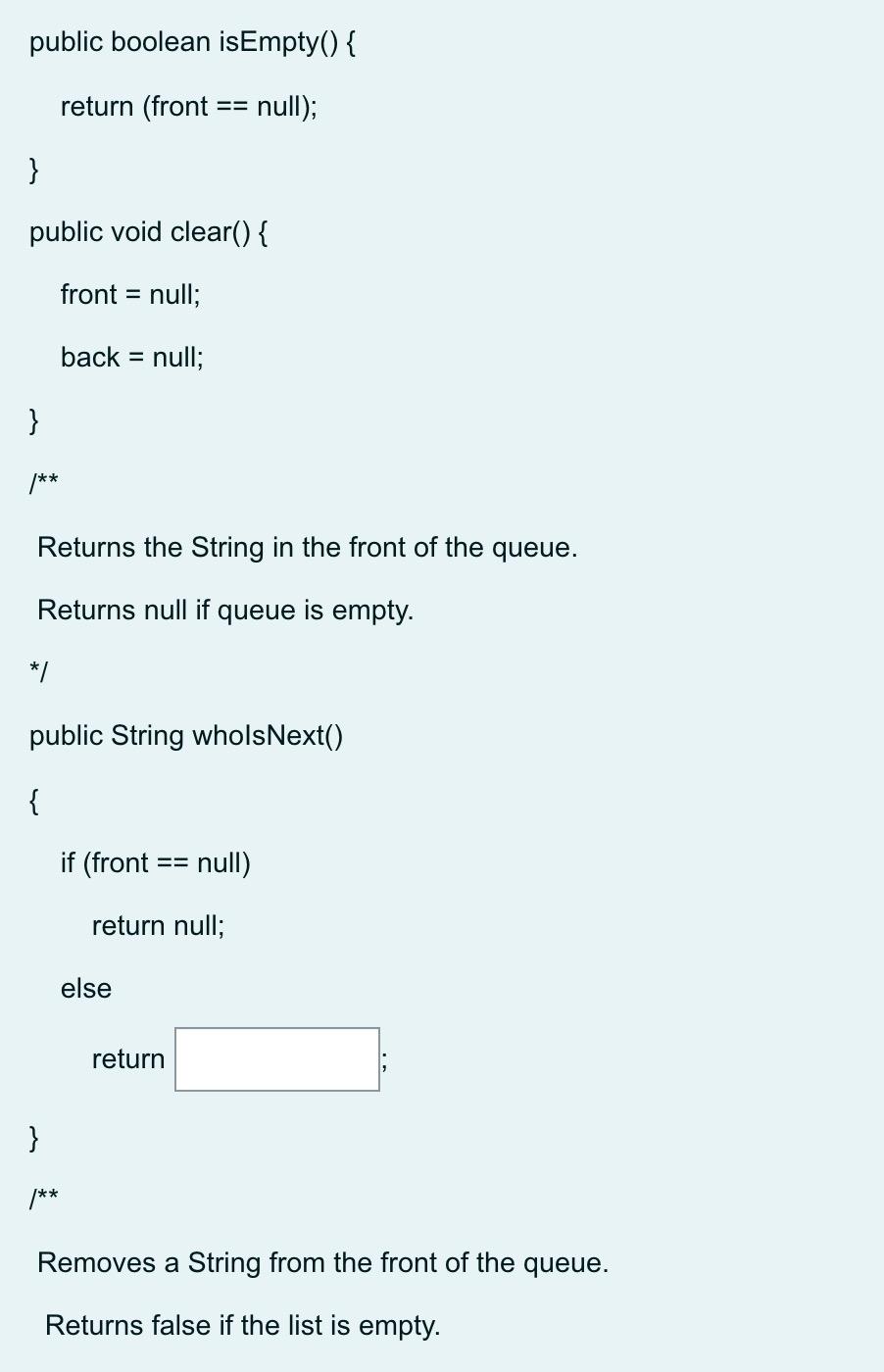 public boolean isEmpty() {

return (front == null);

}

public void clear() {

front = null;

back = null;

}

/**

Returns the String in the front of the queue.

Returns null if queue is empty.

*/

public String whoIsNext()

{

if (front == null)

return null;

else

return ;

}

/**

Removes a String from the front of the queue.

Returns false if the list is empty.